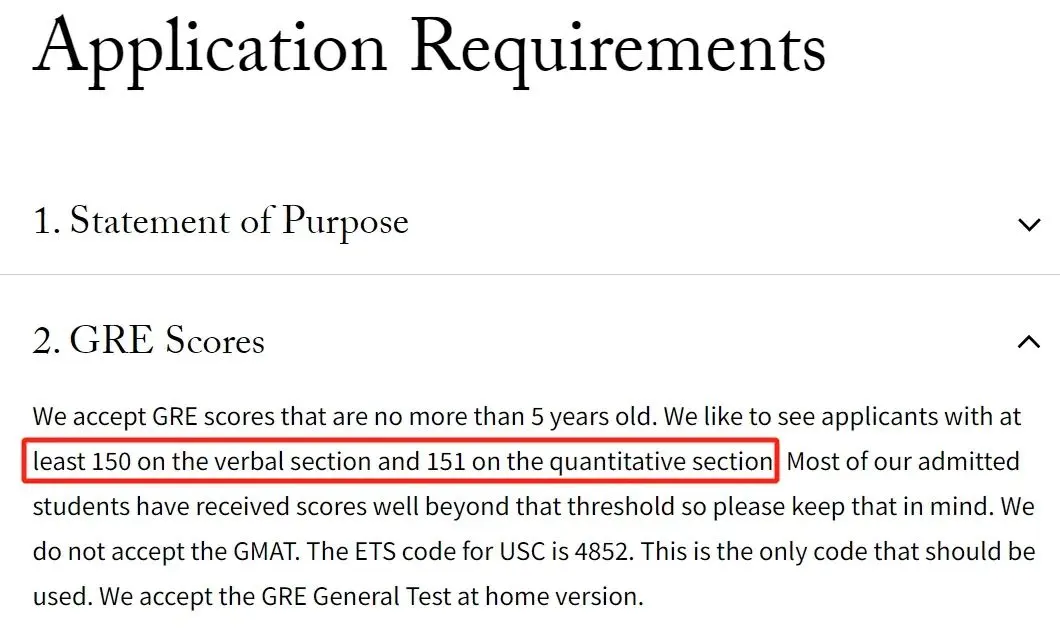 Application Requirements

1. Statement of Purpose

2. GRE Scores

We accept GRE scores that are no more than 5 years old. We like to see applicants with at least 150 on the verbal section and 151 on the quantitative section. Most of our admitted students have received scores well beyond that threshold so please keep that in mind. We do not accept the GMAT. The ETS code for USC is 4852. This is the only code that should be used. We accept the GRE General Test at home version.